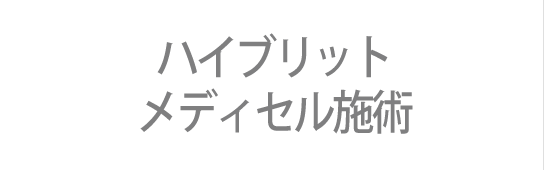 ハイブリット
メディセル施術